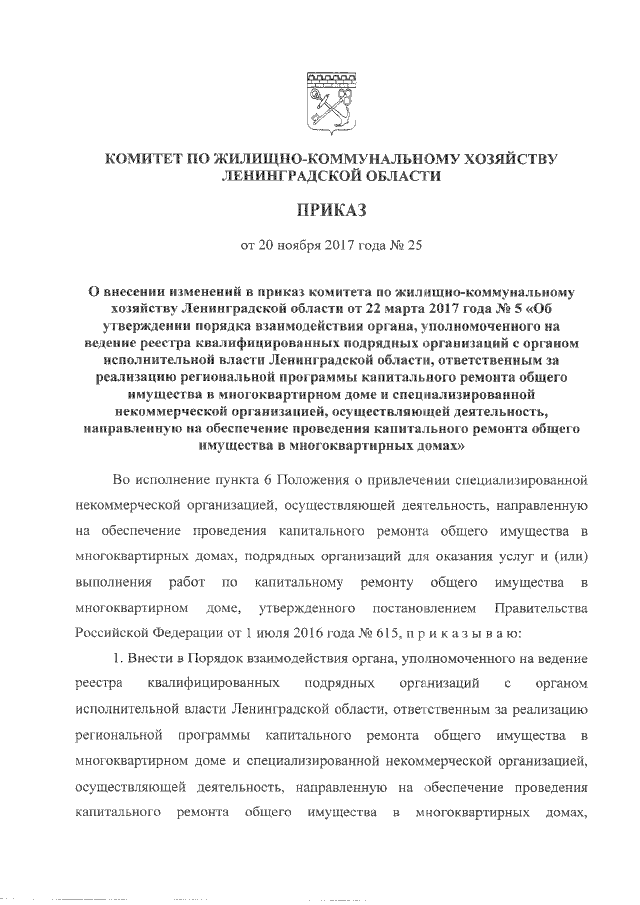 КОМИТЕТ ПО ЖИЛИЩНО-КОММУНАЛЬНОМУ ХОЗЯЙСТВУ ЛЕНИНГРАДСКОЙ ОБЛАСТИ

ПРИКАЗ

от 20 ноября 2017 года № 25

О внесении изменений в приказ комитета по жилищно-коммунальному хозяйству Ленинградской области от 22 марта 2017 года № 5 «Об утверждении порядка взаимодействия органа, уполномоченного на ведение реестра квалифицированных подрядных организаций с органом исполнительной власти Ленинградской области, ответственным за реализацию региональной программы капитального ремонта общего имущества в многоквартирном доме и специализированной некоммерческой организацией, осуществляющей деятельность, направленную на обеспечение проведения капитального ремонта общего имущества в многоквартирных домах»

Во исполнение пункта 6 Положения о привлечении специализированной некоммерческой организацией, осуществляющей деятельность, направленную на обеспечение проведения капитального ремонта общего имущества в многоквартирных домах, подрядных организаций для оказания услуг и (или) выполнения работ по капитальному ремонту общего имущества в многоквартирном доме, утвержденного постановлением Правительства Российской Федерации от 1 июля 2016 года № 615, п р и к а з ы в а ю:

1. Внести в Порядок взаимодействия органа, уполномоченного на ведение реестра квалифицированных подрядных организаций с органом исполнительной власти Ленинградской области, ответственным за реализацию региональной программы капитального ремонта общего имущества в многоквартирном доме и специализированной некоммерческой организацией, осуществляющей деятельность, направленную на обеспечение проведения капитального ремонта общего имущества в многоквартирных домах,